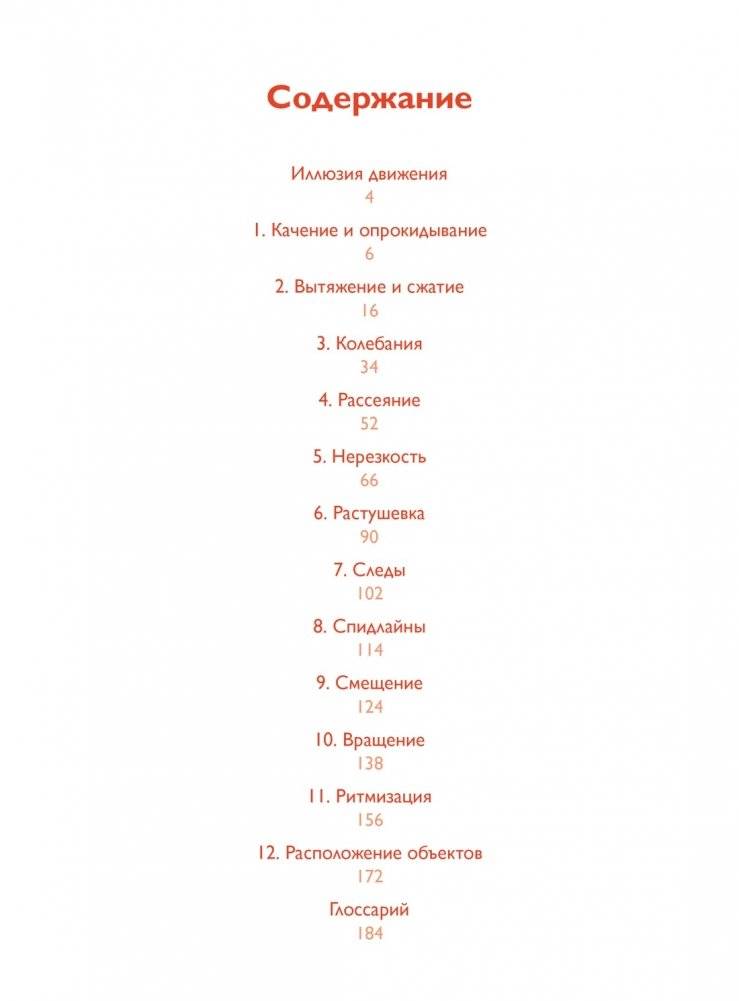 Содержание

Иллюзия движения
4

1. Качение и опрокидывание
6

2. Вытяжение и сжатие
16

3. Колебания
34

4. Рассеяние
52

5. Нерезкость
66

6. Растушевка
90

7. Следы
102

8. Спидлайны
114

9. Смещение
124

10. Вращение
138

11. Ритмизация
156

12. Расположение объектов
172

Глоссарий
184